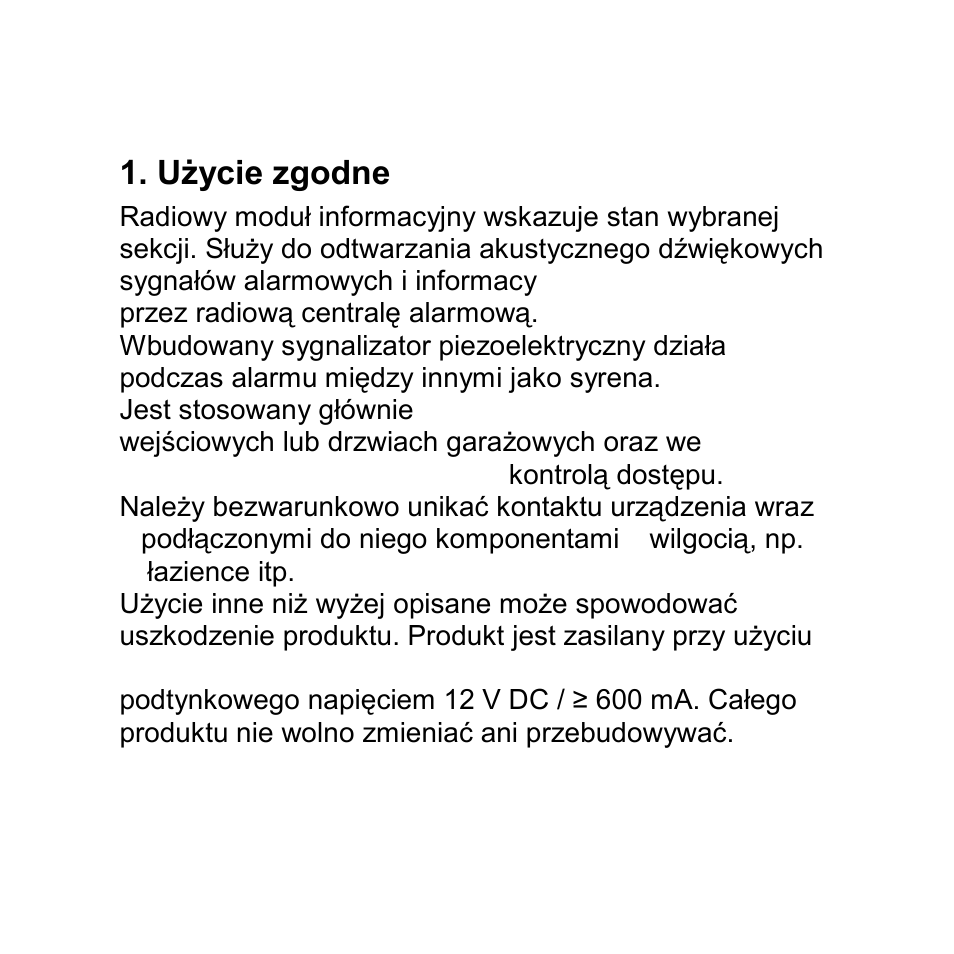 1. Użycie zgodne

Radiowy moduł informacyjny wskazuje stan wybranej sekcji. Służy do odtwarzania akustycznego dźwiękowych sygnałów alarmowych i informacy
przez radiową centralę alarmową.
Wbudowany sygnalizator piezoelektryczny działa podczas alarmu między innymi jako syrena.
Jest stosowany głównie
wejściowych lub drzwiach garażowych oraz we
kontrolą dostępu.
Należy bezwarunkowo unikać kontaktu urządzenia wraz
podłączonymi do niego komponentami wilgocią, np.
łazience itp.
Użycie inne niż wyżej opisane może spowodować uszkodzenie produktu. Produkt jest zasilany przy użyciu

podtynkowego napięciem 12 V DC / ≥ 600 mA. Całego produktu nie wolno zmieniać ani przebudowywać.